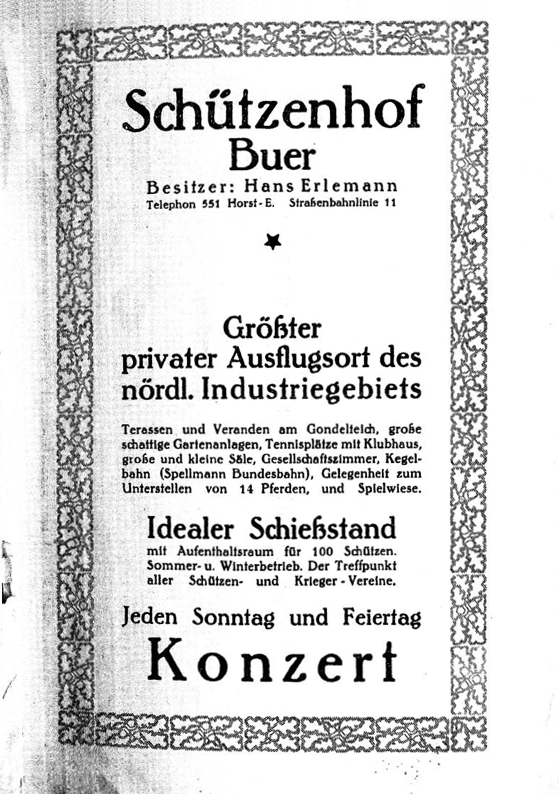 Schützenhof
Buer

Besitzer: Hans Erlemann
Telephon 551 Horst-E. Straßenbahnlinie 11

★

Größter
privater Ausflugsort des
nördl. Industriegebiets

Terassen und Veranden am Gondelteich, große schattige Gartenanlagen, Tennisplätze mit Klubhaus, große und kleine Säle, Gesellschaftszimmer, Kegelbahn (Spellmann Bundesbahn), Gelegenheit zum Unterstellen von 14 Pferden, und Spielwiese.

Idealer Schießstand
mit Aufenthaltsraum für 100 Schützen.
Sommer- u. Winterbetrieb. Der Treffpunkt aller Schützen- und Krieger-Vereine.

Jeden Sonntag und Feiertag
Konzert